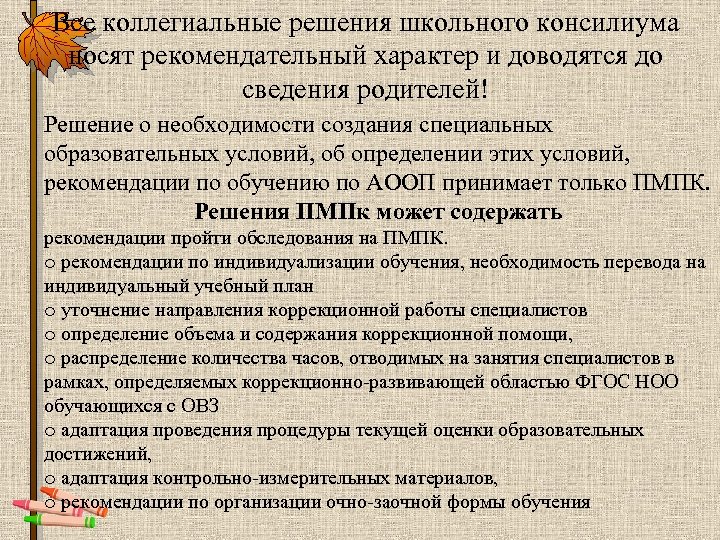 Все коллегиальные решения школьного консилиума носят рекомендательный характер и доводятся до сведения родителей!

Решение о необходимости создания специальных образовательных условий, об определении этих условий, рекомендации по обучению по АООП принимает только ПМПК.

Решения ПМПк может содержать

рекомендации пройти обследования на ПМПК.

o рекомендации по индивидуализации обучения, необходимость перевода на индивидуальный учебный план

o уточнение направления коррекционной работы специалистов

o определение объема и содержания коррекционной помощи,

o распределение количества часов, отводимых на занятия специалистов в рамках, определяемых коррекционно-развивающей областью ФГОС НОО обучающихся с ОВЗ

o адаптация проведения процедуры текущей оценки образовательных достижений,

o адаптация контрольно-измерительных материалов,

o рекомендации по организации очно-заочной формы обучения